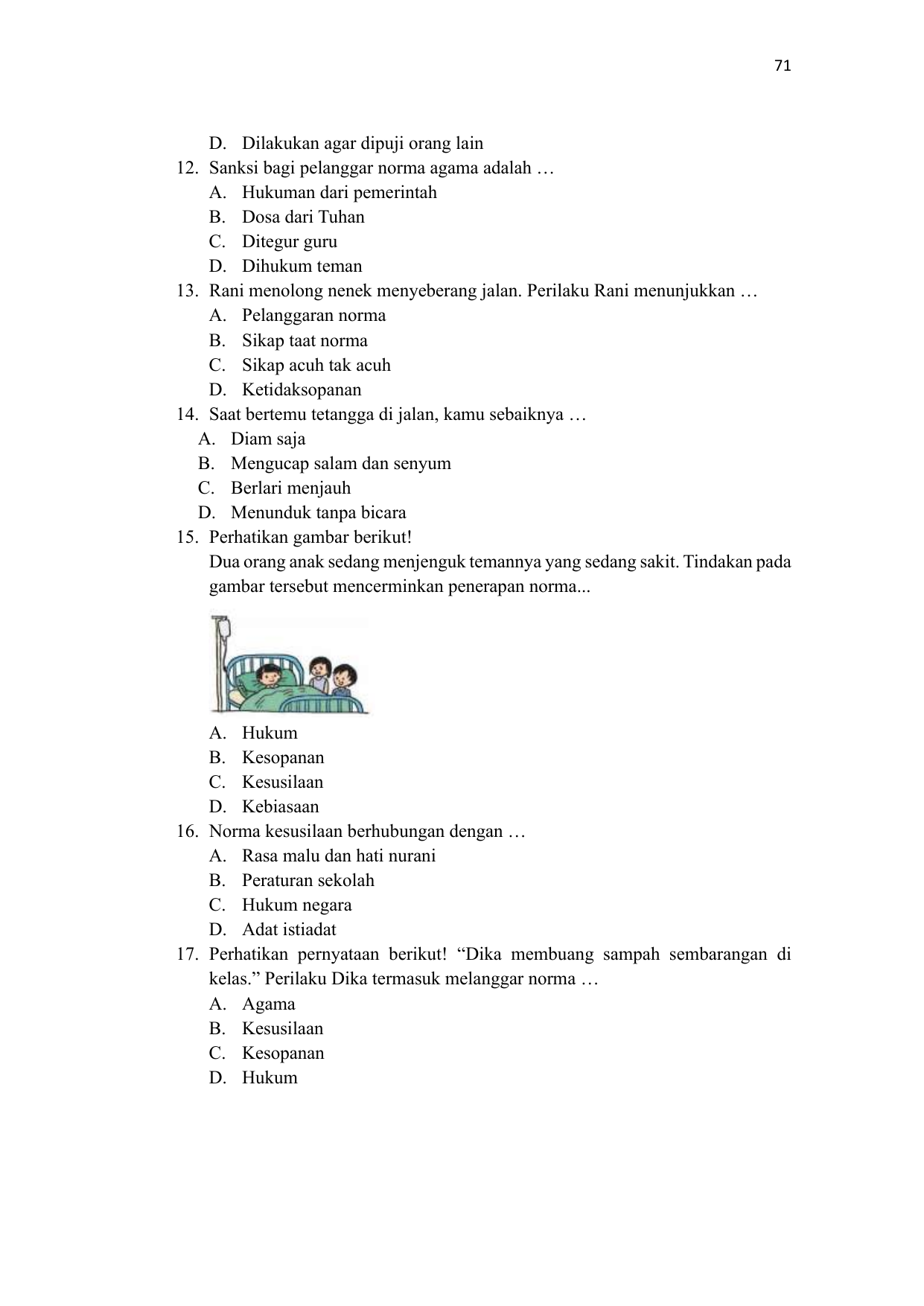 71

D. Dilakukan agar dipuji orang lain
12. Sanksi bagi pelanggar norma agama adalah …
A. Hukuman dari pemerintah
B. Dosa dari Tuhan
C. Ditegur guru
D. Dihukum teman
13. Rani menolong nenek menyeberang jalan. Perilaku Rani menunjukkan …
A. Pelanggaran norma
B. Sikap taat norma
C. Sikap acuh tak acuh
D. Ketidaksopanan
14. Saat bertemu tetangga di jalan, kamu sebaiknya …
A. Diam saja
B. Mengucap salam dan senyum
C. Berlari menjauh
D. Menunduk tanpa bicara
15. Perhatikan gambar berikut!
Dua orang anak sedang menjenguk temannya yang sedang sakit. Tindakan pada gambar tersebut mencerminkan penerapan norma...
A. Hukum
B. Kesopanan
C. Kesusilaan
D. Kebiasaan
16. Norma kesusilaan berhubungan dengan …
A. Rasa malu dan hati nurani
B. Peraturan sekolah
C. Hukum negara
D. Adat istiadat
17. Perhatikan pernyataan berikut! "Dika membuang sampah sembarangan di kelas." Perilaku Dika termasuk melanggar norma …
A. Agama
B. Kesusilaan
C. Kesopanan
D. Hukum